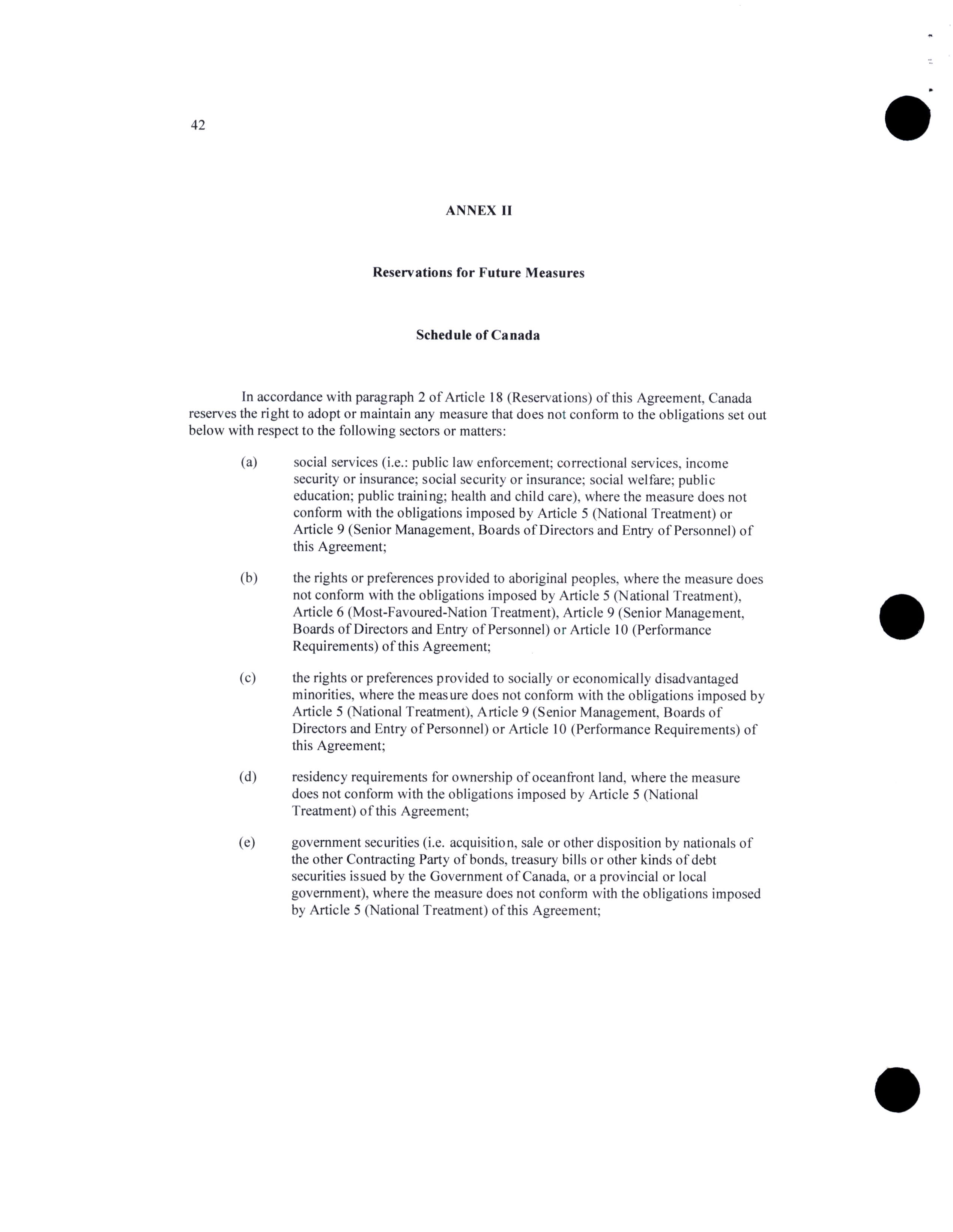 42

ANNEX II

Reservations for Future Measures

Schedule of Canada

In accordance with paragraph 2 of Article 18 (Reservations) of this Agreement, Canada reserves the right to adopt or maintain any measure that does not conform to the obligations set out below with respect to the following sectors or matters:

(a) social services (i.e.: public law enforcement; correctional services, income security or insurance; social security or insurance; social welfare; public education; public training; health and child care), where the measure does not conform with the obligations imposed by Article 5 (National Treatment) or Article 9 (Senior Management, Boards of Directors and Entry of Personnel) of this Agreement;

(b) the rights or preferences provided to aboriginal peoples, where the measure does not conform with the obligations imposed by Article 5 (National Treatment), Article 6 (Most-Favoured-Nation Treatment), Article 9 (Senior Management, Boards of Directors and Entry of Personnel) or Article 10 (Performance Requirements) of this Agreement;

(c) the rights or preferences provided to socially or economically disadvantaged minorities, where the measure does not conform with the obligations imposed by Article 5 (National Treatment), Article 9 (Senior Management, Boards of Directors and Entry of Personnel) or Article 10 (Performance Requirements) of this Agreement;

(d) residency requirements for ownership of oceanfront land, where the measure does not conform with the obligations imposed by Article 5 (National Treatment) of this Agreement;

(e) government securities (i.e. acquisition, sale or other disposition by nationals of the other Contracting Party of bonds, treasury bills or other kinds of debt securities issued by the Government of Canada, or a provincial or local government), where the measure does not conform with the obligations imposed by Article 5 (National Treatment) of this Agreement;